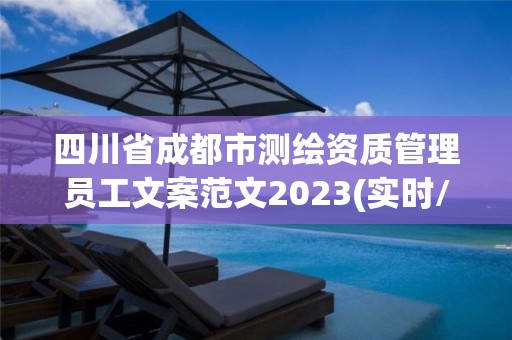 四川省成都市测绘资质管理员工文案范文2023(实时/